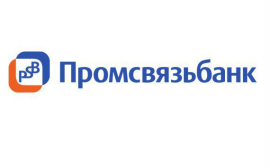 PSB Промсвязьбанк